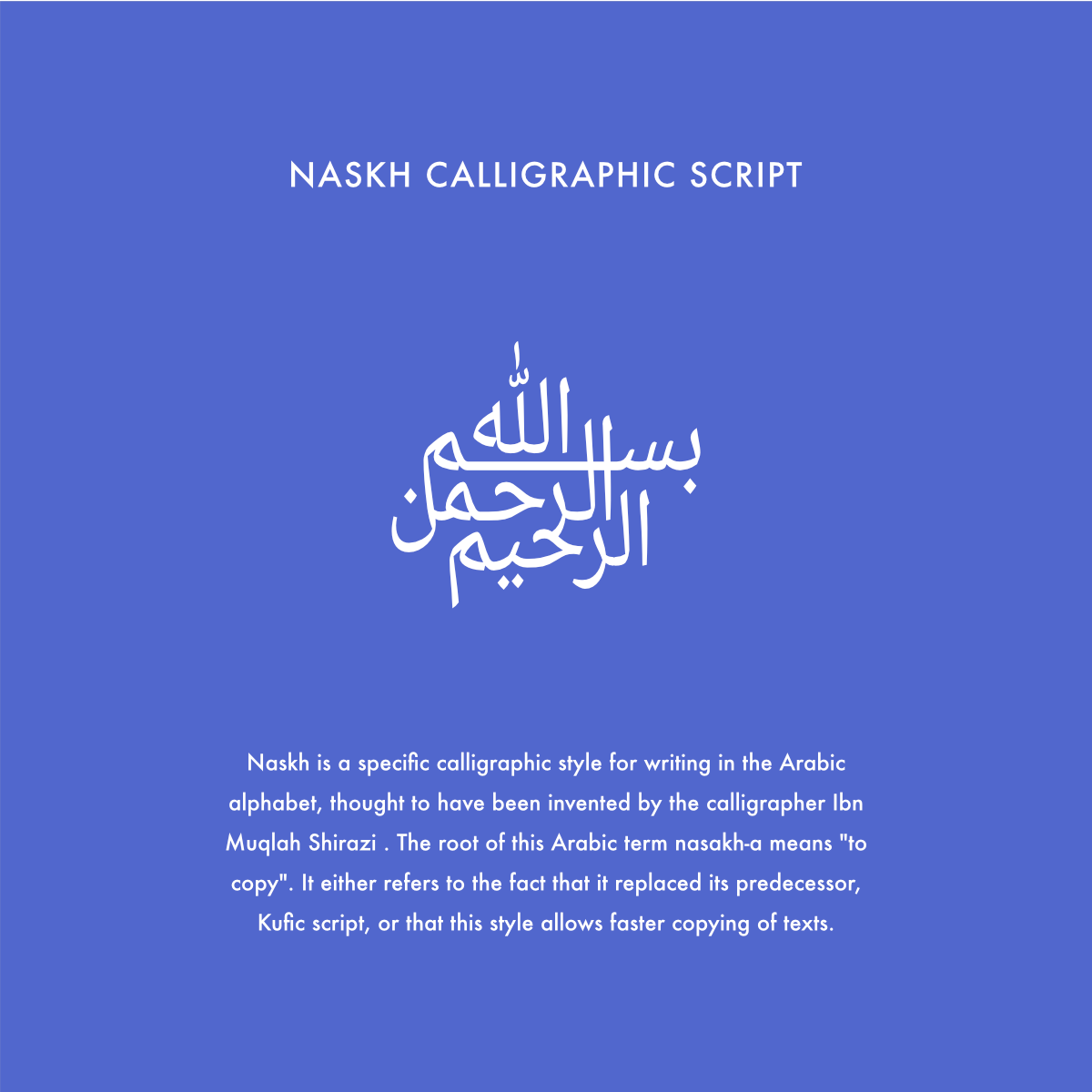 NASKH CALLIGRAPHIC SCRIPT

بسم الله
الرحمن
الرحيم

Naskh is a specific calligraphic style for writing in the Arabic alphabet, thought to have been invented by the calligrapher Ibn Muqlah Shirazi . The root of this Arabic term nasakh-a means "to copy". It either refers to the fact that it replaced its predecessor, Kufic script, or that this style allows faster copying of texts.